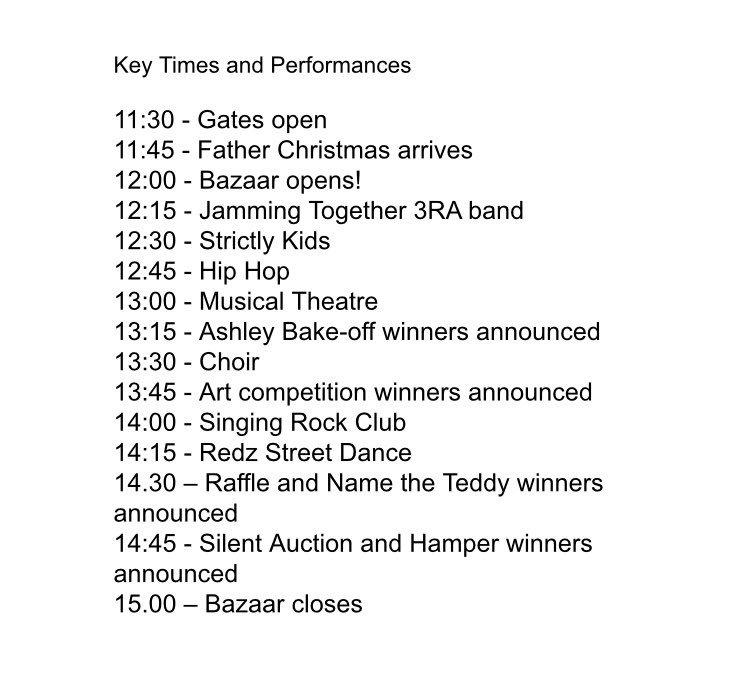 Key Times and Performances

11:30 - Gates open
11:45 - Father Christmas arrives
12:00 - Bazaar opens!
12:15 - Jamming Together 3RA band
12:30 - Strictly Kids
12:45 - Hip Hop
13:00 - Musical Theatre
13:15 - Ashley Bake-off winners announced
13:30 - Choir
13:45 - Art competition winners announced
14:00 - Singing Rock Club
14:15 - Redz Street Dance
14.30 – Raffle and Name the Teddy winners announced
14:45 - Silent Auction and Hamper winners announced
15.00 – Bazaar closes